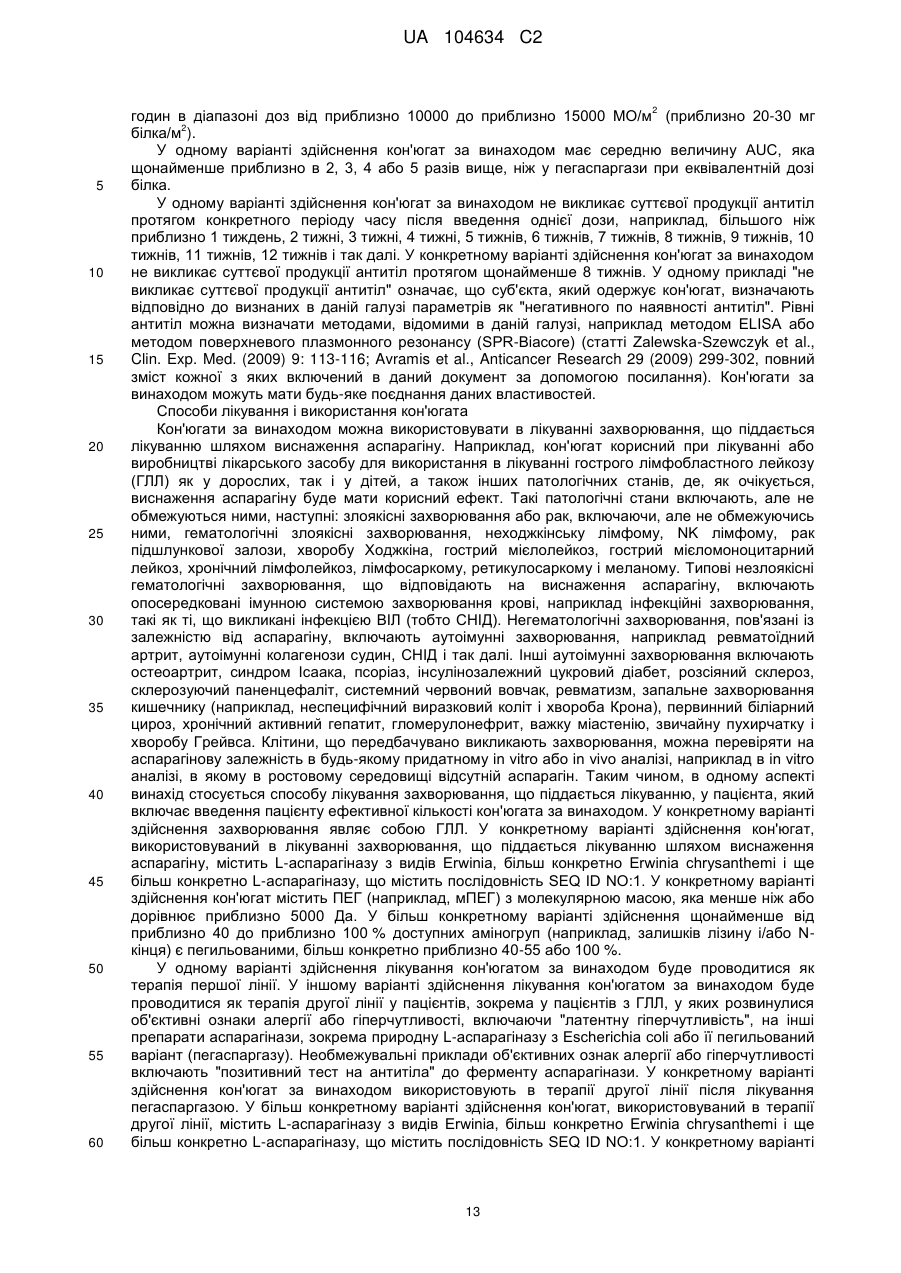 UA 104634 C2

годин в діапазоні доз від приблизно 10000 до приблизно 15000 МО/м$^2$ (приблизно 20-30 мг білка/м$^2$).

У одному варіанті здійснення кон'югат за винаходом має середню величину AUC, яка щонайменше приблизно в 2, 3, 4 або 5 разів вище, ніж у пегаспаргази при еквівалентній дозі білка.

5

У одному варіанті здійснення кон'югат за винаходом не викликає суттєвої продукції антитіл протягом конкретного періоду часу після введення однієї дози, наприклад, більшого ніж приблизно 1 тиждень, 2 тижні, 3 тижні, 4 тижні, 5 тижнів, 6 тижнів, 7 тижнів, 8 тижнів, 9 тижнів, 10 тижнів, 11 тижнів, 12 тижнів і так далі. У конкретному варіанті здійснення кон'югат за винаходом не викликає суттєвої продукції антитіл протягом щонайменше 8 тижнів. У одному прикладі "не викликає суттєвої продукції антитіл" означає, що суб'єкта, який одержує кон'югат, визначають відповідно до визнаних в даній галузі параметрів як "негативного по наявності антитіл". Рівні антитіл можна визначати методами, відомими в даній галузі, наприклад методом ELISA або методом поверхневого плазмонного резонансу (SPR-Biacore) (статті Zalewska-Szewczyk et al., Clin. Exp. Med. (2009) 9: 113-116; Avramis et al., Anticancer Research 29 (2009) 299-302, повний зміст кожної з яких включений в даний документ за допомогою посилання). Кон'югати за винаходом можуть мати будь-яке поєднання даних властивостей.

10

15

Способи лікування і використання кон'югата

Кон'югати за винаходом можна використовувати в лікуванні захворювання, що піддається лікуванню шляхом виснаження аспарагіну. Наприклад, кон'югат корисний при лікуванні або виробництві лікарського засобу для використання в лікуванні гострого лімфобластного лейкозу (ГЛЛ) як у дорослих, так і у дітей, а також інших патологічних станів, де, як очікується, виснаження аспарагіну буде мати корисний ефект. Такі патологічні стани включають, але не обмежуються ними, наступні: злоякісні захворювання або рак, включаючи, але не обмежуючись ними, гематологічні злоякісні захворювання, неходжкінську лімфому, NK лімфому, рак підшлункової залози, хворобу Ходжкіна, гострий мієлолейкоз, гострий мієломоноцитарний лейкоз, хронічний лімфолейкоз, лімфосаркому, ретикулосаркому і меланому. Типові незлоякісні гематологічні захворювання, що відповідають на виснаження аспарагіну, включають опосередковані імунною системою захворювання крові, наприклад інфекційні захворювання, такі як ті, що викликані інфекцією ВІЛ (тобто СНІД). Негематологічні захворювання, пов'язані із залежністю від аспарагіну, включають аутоімунні захворювання, наприклад ревматоїдний артрит, аутоімунні колагенози судин, СНІД і так далі. Інші аутоімунні захворювання включають остеоартрит, синдром Ісаака, псоріаз, інсулінозалежний цукровий діабет, розсіяний склероз, склерозуючий паненцефаліт, системний червоний вовчак, ревматизм, запальне захворювання кишечнику (наприклад, неспецифічний виразковий коліт і хвороба Крона), первинний біліарний цироз, хронічний активний гепатит, гломерулонефрит, важку міастенію, звичайну пухирчатку і хворобу Грейвса. Клітини, що передбачувано викликають захворювання, можна перевіряти на аспарагінову залежність в будь-якому придатному in vitro або in vivo аналізі, наприклад в in vitro аналізі, в якому в ростовому середовищі відсутній аспарагін. Таким чином, в одному аспекті винахід стосується способу лікування захворювання, що піддається лікуванню, у пацієнта, який включає введення пацієнту ефективної кількості кон'югата за винаходом. У конкретному варіанті здійснення захворювання являє собою ГЛЛ. У конкретному варіанті здійснення кон'югат, використовуваний в лікуванні захворювання, що піддається лікуванню шляхом виснаження аспарагіну, містить L-аспарагіназу з видів Erwinia, більш конкретно Erwinia chrysanthemi і ще більш конкретно L-аспарагіназу, що містить послідовність SEQ ID NO:1. У конкретному варіанті здійснення кон'югат містить ПЕГ (наприклад, мПЕГ) з молекулярною масою, яка менше ніж або дорівнює приблизно 5000 Да. У більш конкретному варіанті здійснення щонайменше від приблизно 40 до приблизно 100 % доступних аміногруп (наприклад, залишків лізину і/або N-кінця) є пегильованими, більш конкретно приблизно 40-55 або 100 %.

20

25

30

35

40

45

У одному варіанті здійснення лікування кон'югатом за винаходом буде проводитися як терапія першої лінії. У іншому варіанті здійснення лікування кон'югатом за винаходом буде проводитися як терапія другої лінії у пацієнтів, зокрема у пацієнтів з ГЛЛ, у яких розвинулися об'єктивні ознаки алергії або гіперчутливості, включаючи "латентну гіперчутливість", на інші препарати аспарагінази, зокрема природну L-аспарагіназу з Escherichia coli або її пегильований варіант (пегаспаргазу). Необмежувальні приклади об'єктивних ознак алергії або гіперчутливості включають "позитивний тест на антитіла" до ферменту аспарагінази. У конкретному варіанті здійснення кон'югат за винаходом використовують в терапії другої лінії після лікування пегаспаргазою. У більш конкретному варіанті здійснення кон'югат, використовуваний в терапії другої лінії, містить L-аспарагіназу з видів Erwinia, більш конкретно Erwinia chrysanthemi і ще більш конкретно L-аспарагіназу, що містить послідовність SEQ ID NO:1. У конкретному варіанті

50

55

60

13